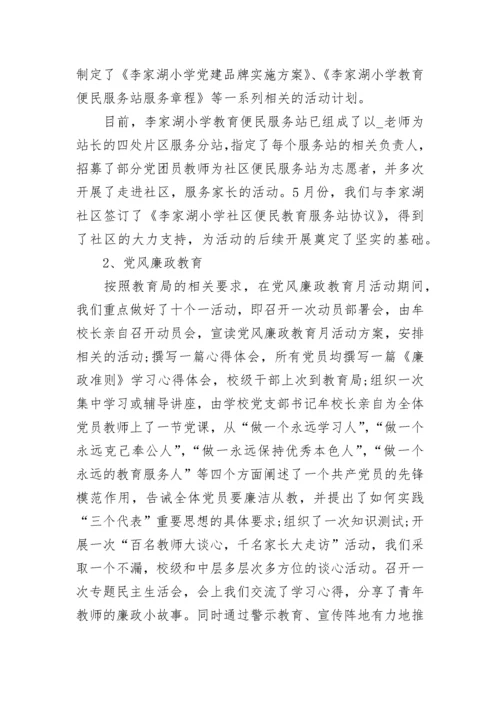 制定了《李家湖小学党建品牌实施方案》、《李家湖小学教育便民服务站服务章程》等一系列相关的活动计划。

目前，李家湖小学教育便民服务站已组成了以_老师为站长的四处片区服务分站，指定了每个服务站的相关负责人，招募了部分党团员教师为社区便民服务站为志愿者，并多次开展了走进社区，服务家长的活动。5月份，我们与李家湖社区签订了《李家湖小学社区便民教育服务站协议》，得到了社区的大力支持，为活动的后续开展奠定了坚实的基础。

2、党风廉政教育

按照教育局的相关要求，在党风廉政教育月活动期间，我们重点做好了十个一活动，即召开一次动员部署会，由牟校长亲自召开动员会，宣读党风廉政教育月活动方案，安排相关的活动;撰写一篇心得体会，所有党员均撰写一篇《廉政准则》学习心得体会，校级干部上次到教育局;组织一次集中学习或辅导讲座，由学校党支部书记牟校长亲自为全体党员教师上了一节党课，从“做一个永远学习人”，“做一个永远克己奉公人”，“做一永远保持优秀本色人”，“做一个永远的教育服务人”等四个方面阐述了一个共产党员的先锋模范作用，告诫全体党员要廉洁从教，并提出了如何实践“三个代表”重要思想的具体要求;组织了一次知识测试;开展一次“百名教师大谈心，千名家长大走访”活动，我们采取一个不漏，校级和中层多层次多方位的谈心活动。召开一次专题民主生活会，会上我们交流了学习心得，分享了青年教师的廉政小故事。同时通过警示教育、宣传阵地有力地推